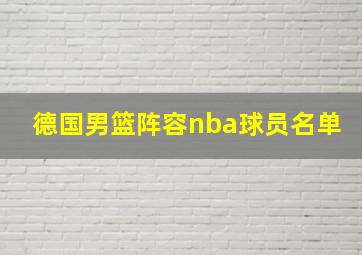 德国男篮阵容nba球员名单